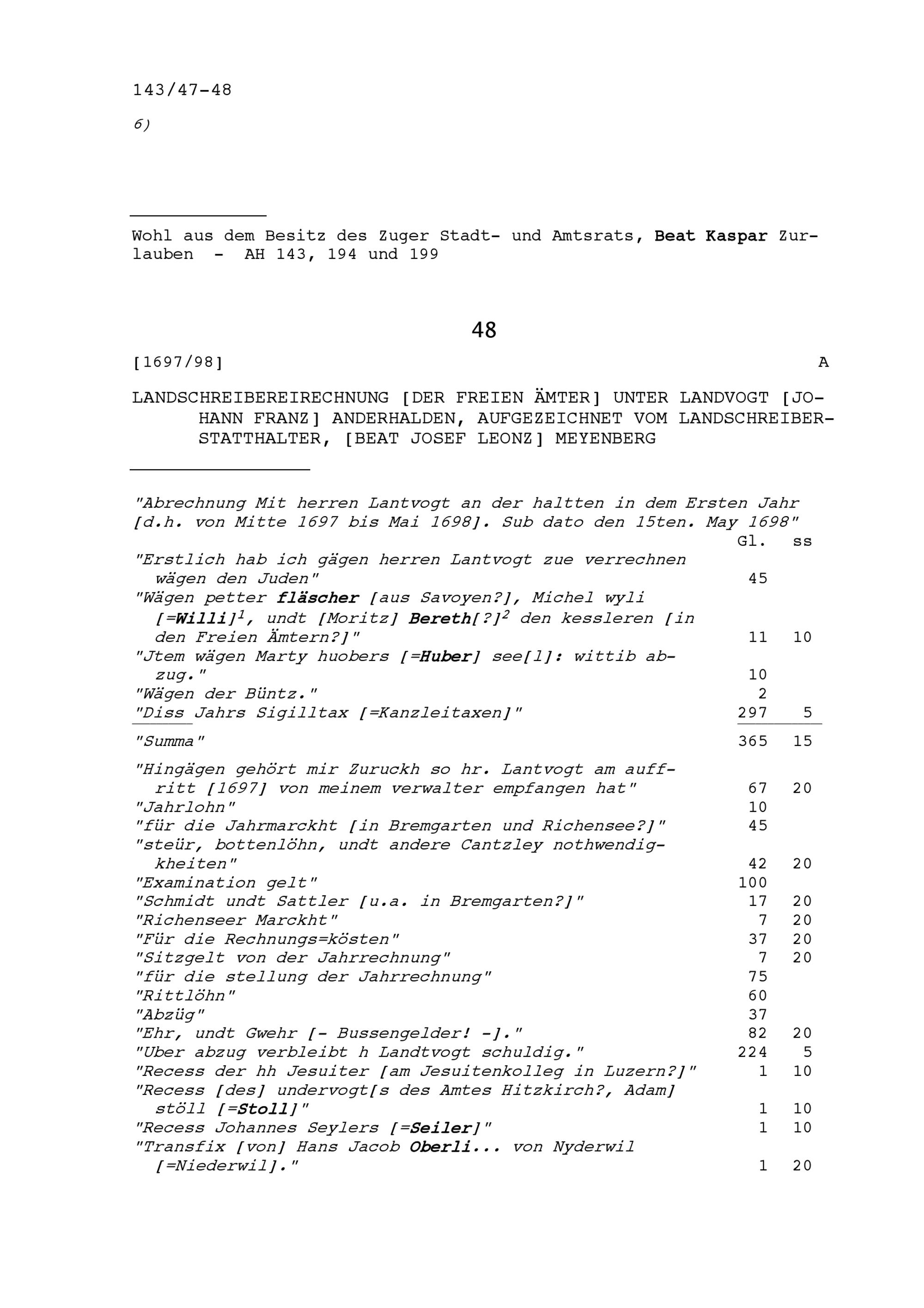 143/47-48

6)

Wohl aus dem Besitz des Zuger Stadt- und Amtsrats, Beat Kaspar Zurlauben - AH 143, 194 und 199

48

[1697/98] A

LANDSCHREIBEREIRECHNUNG [DER FREIEN ÄMTER] UNTER LANDVOGT [JOHANN FRANZ] ANDERHALDEN, AUFGEZEICHNET VOM LANDSCHREIBER-STATTHALTER, [BEAT JOSEF LEONZ] MEYENBERG

"Abrechnung Mit herren Lantvogt an der haltten in dem Ersten Jahr [d.h. von Mitte 1697 bis Mai 1698]. Sub dato den 15ten. May 1698"

| | Gl. | ss |
|---|---|---|
| "Erstlich hab ich gägen herren Lantvogt zue verrechnen wägen den Juden" | 45 | |
| "Wägen petter fläscher [aus Savoyen?], Michel wyli [=Willi]$^1$, undt [Moritz] Bereth[?]$^2$ den kessleren [in den Freien Ämtern?]" | 11 | 10 |
| "Jtem wägen Marty huobers [=Huber] see[l]: wittib abzug." | 10 | |
| "Wägen der Büntz." | 2 | |
| "Diss Jahrs Sigilltax [=Kanzleitaxen]" | 297 | 5 |
| "Summa" | 365 | 15 |
| "Hingägen gehört mir Zuruckh so hr. Lantvogt am auffritt [1697] von meinem verwalter empfangen hat" | 67 | 20 |
| "Jahrlohn" | 10 | |
| "für die Jahrmarckht [in Bremgarten und Richensee?]" | 45 | |
| "steür, bottenlöhn, undt andere Cantzley nothwendigkheiten" | 42 | 20 |
| "Examination gelt" | 100 | |
| "Schmidt undt Sattler [u.a. in Bremgarten?]" | 17 | 20 |
| "Richenseer Marckht" | 7 | 20 |
| "Für die Rechnungs=kösten" | 37 | 20 |
| "Sitzgelt von der Jahrrechnung" | 7 | 20 |
| "für die stellung der Jahrrechnung" | 75 | |
| "Rittlöhn" | 60 | |
| "Abzüg" | 37 | |
| "Ehr, undt Gwehr [- Bussengelder! -]." | 82 | 20 |
| "Uber abzug verbleibt h Landtvogt schuldig." | 224 | 5 |
| "Recess der hh Jesuiter [am Jesuitenkolleg in Luzern?]" | 1 | 10 |
| "Recess [des] undervogt[s des Amtes Hitzkirch?, Adam] stöll [=Stoll]" | 1 | 10 |
| "Recess Johannes Seylers [=Seiler]" | 1 | 10 |
| "Transfix [von] Hans Jacob Oberli... von Nyderwil [=Niederwil]." | 1 | 20 |